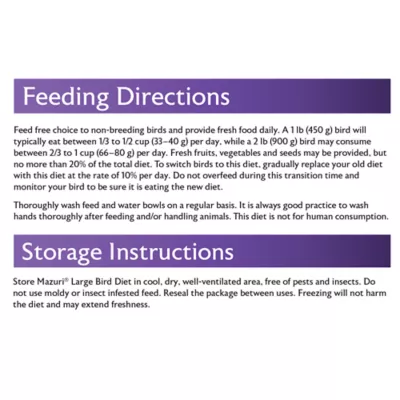 Feeding Directions

Feed free choice to non-breeding birds and provide fresh food daily. A 1 lb (450 g) bird will typically eat between 1/3 to 1/2 cup (33–40 g) per day, while a 2 lb (900 g) bird may consume between 2/3 to 1 cup (66–80 g) per day. Fresh fruits, vegetables and seeds may be provided, but no more than 20% of the total diet. To switch birds to this diet, gradually replace your old diet with this diet at the rate of 10% per day. Do not overfeed during this transition time and monitor your bird to be sure it is eating the new diet.

Thoroughly wash feed and water bowls on a regular basis. It is always good practice to wash hands thoroughly after feeding and/or handling animals. This diet is not for human consumption.

Storage Instructions

Store Mazuri® Large Bird Diet in cool, dry, well-ventilated area, free of pests and insects. Do not use moldy or insect infested feed. Reseal the package between uses. Freezing will not harm the diet and may extend freshness.